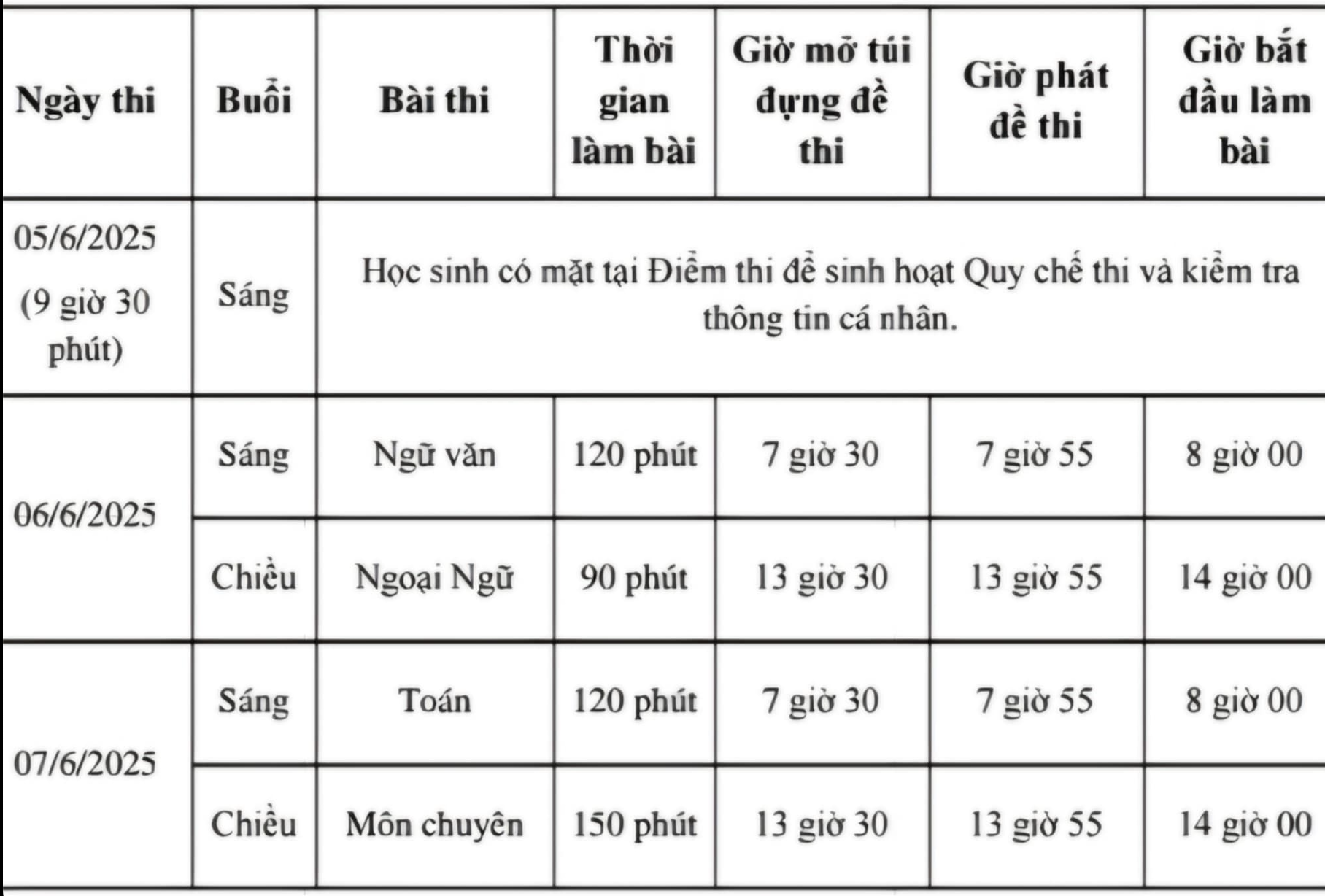 | Ngày thi | Buổi | Bài thi | Thời gian làm bài | Giờ mở túi đựng đề thi | Giờ phát đề thi | Giờ bắt đầu làm bài |
|---|---|---|---|---|---|---|
| 05/6/2025 (9 giờ 30 phút) | Sáng | Học sinh có mặt tại Điểm thi để sinh hoạt Quy chế thi và kiểm tra thông tin cá nhân. | | | | |
| 06/6/2025 | Sáng | Ngữ văn | 120 phút | 7 giờ 30 | 7 giờ 55 | 8 giờ 00 |
| | Chiều | Ngoại Ngữ | 90 phút | 13 giờ 30 | 13 giờ 55 | 14 giờ 00 |
| 07/6/2025 | Sáng | Toán | 120 phút | 7 giờ 30 | 7 giờ 55 | 8 giờ 00 |
| | Chiều | Môn chuyên | 150 phút | 13 giờ 30 | 13 giờ 55 | 14 giờ 00 |